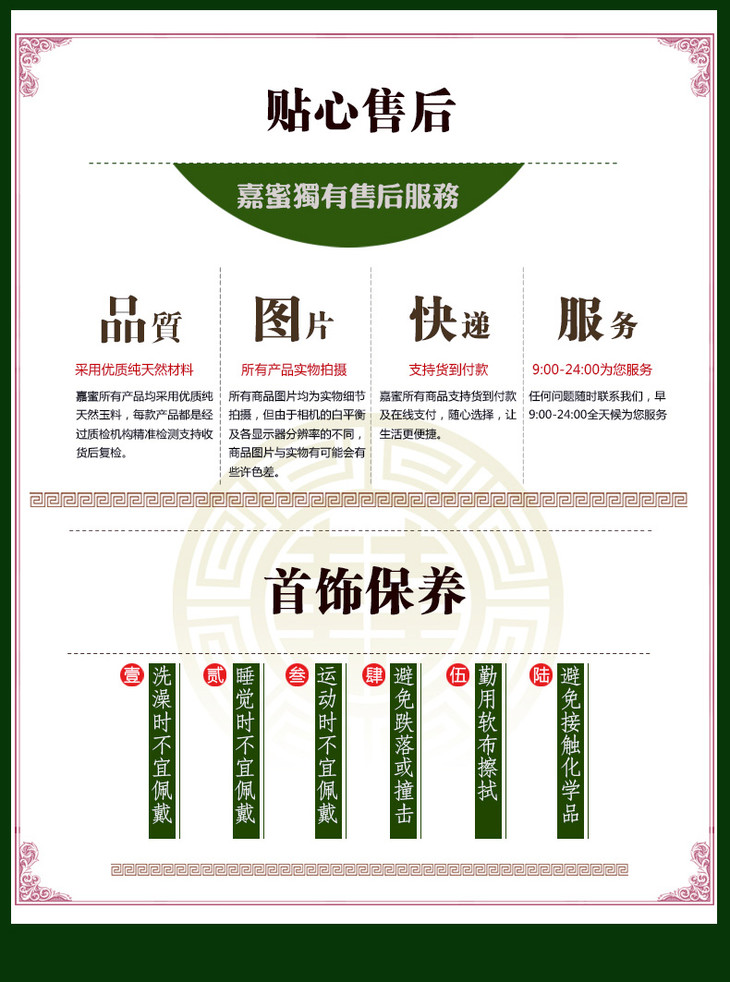 贴心售后

嘉蜜獨有售后服務

品質

采用优质纯天然材料

嘉蜜所有产品均采用优质纯天然玉料，每款产品都是经过质检机构精准检测支持收货后复检。

图片

所有产品实物拍摄

所有商品图片均为实物细节拍摄，但由于相机的白平衡及各显示器分辨率的不同，商品图片与实物有可能会有些许色差。

快递

支持货到付款

嘉蜜所有商品支持货到付款及在线支付，随心选择，让生活更便捷。

服务

9:00-24:00为您服务

任何问题随时联系我们，早9:00-24:00全天候为您服务

首饰保养

壹 洗澡时不宜佩戴

贰 睡觉时不宜佩戴

叁 运动时不宜佩戴

肆 避免跌落或撞击

伍 勤用软布擦拭

陆 避免接触化学品